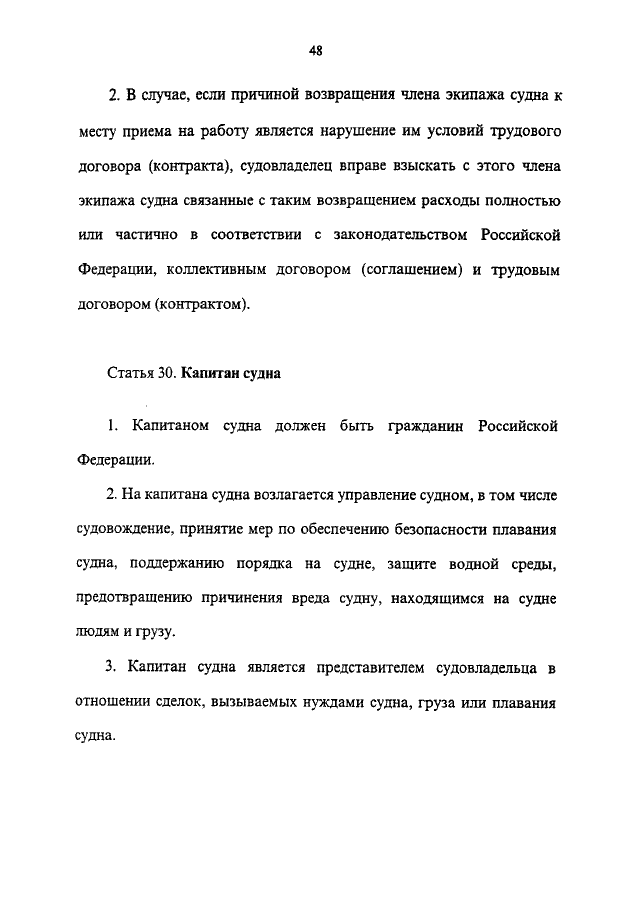 48

2. В случае, если причиной возвращения члена экипажа судна к месту приема на работу является нарушение им условий трудового договора (контракта), судовладелец вправе взыскать с этого члена экипажа судна связанные с таким возвращением расходы полностью или частично в соответствии с законодательством Российской Федерации, коллективным договором (соглашением) и трудовым договором (контрактом).

Статья 30. Капитан судна

1. Капитаном судна должен быть гражданин Российской Федерации.

2. На капитана судна возлагается управление судном, в том числе судовождение, принятие мер по обеспечению безопасности плавания судна, поддержанию порядка на судне, защите водной среды, предотвращению причинения вреда судну, находящимся на судне людям и грузу.

3. Капитан судна является представителем судовладельца в отношении сделок, вызываемых нуждами судна, груза или плавания судна.